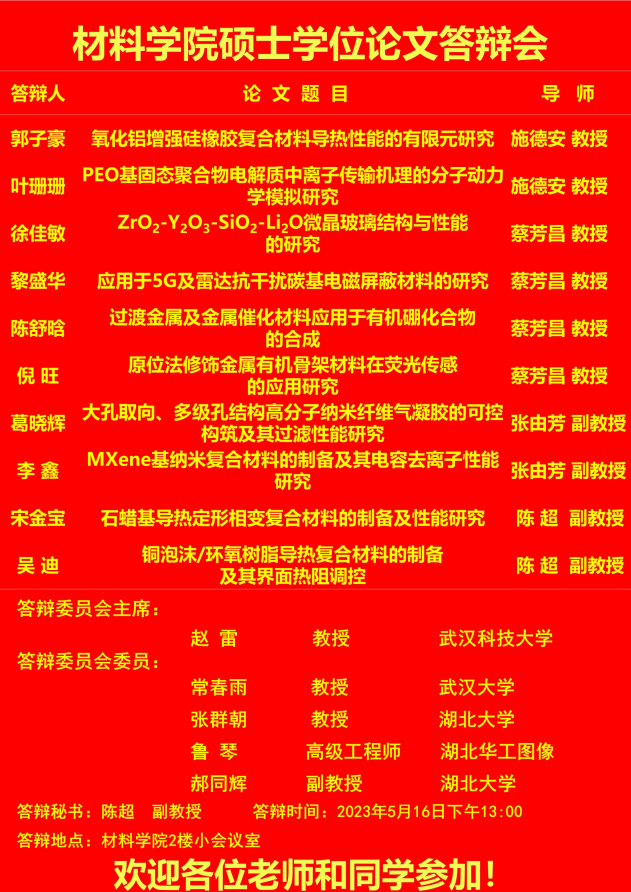 材料学院硕士学位论文答辩会

| 答辩人 | 论文题目 | 导师 |
|---|---|---|
| 郭子豪 | 氧化铝增强硅橡胶复合材料导热性能的有限元研究 | 施德安 教授 |
| 叶珊珊 | PEO基固态聚合物电解质中离子传输机理的分子动力学模拟研究 | 施德安 教授 |
| 徐佳敏 | $ZrO_2$-$Y_2O_3$-$SiO_2$-$Li_2O$微晶玻璃结构与性能的研究 | 蔡芳昌 教授 |
| 黎盛华 | 应用于5G及雷达抗干扰碳基电磁屏蔽材料的研究 | 蔡芳昌 教授 |
| 陈舒晗 | 过渡金属及金属催化材料应用于有机硼化合物的合成 | 蔡芳昌 教授 |
| 倪旺 | 原位法修饰金属有机骨架材料在荧光传感的应用研究 | 蔡芳昌 教授 |
| 葛晓辉 | 大孔取向、多级孔结构高分子纳米纤维气凝胶的可控构筑及其过滤性能研究 | 张由芳 副教授 |
| 李鑫 | MXene基纳米复合材料的制备及其电容去离子性能研究 | 张由芳 副教授 |
| 宋金宝 | 石蜡基导热定形相变复合材料的制备及性能研究 | 陈超 副教授 |
| 吴迪 | 铜泡沫/环氧树脂导热复合材料的制备及其界面热阻调控 | 陈超 副教授 |

答辩委员会主席：
赵雷 教授 武汉科技大学
答辩委员会委员：
常春雨 教授 武汉大学
张群朝 教授 湖北大学
鲁琴 高级工程师 湖北华工图像
郝同辉 副教授 湖北大学

答辩秘书：陈超 副教授 答辩时间：2023年5月16日下午13:00

答辩地点：材料学院2楼小会议室

欢迎各位老师和同学参加！